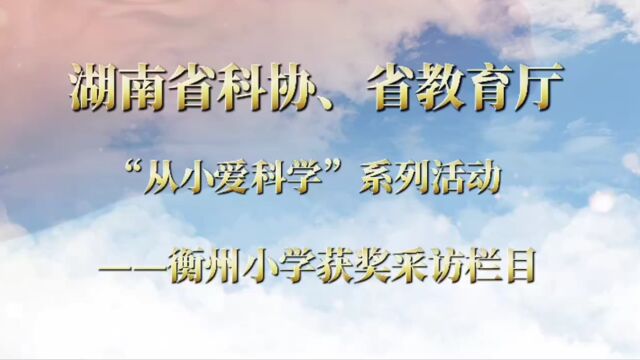 湖南省科协、省教育厅

“从小爱科学”系列活动

——衡州小学获奖采访栏目